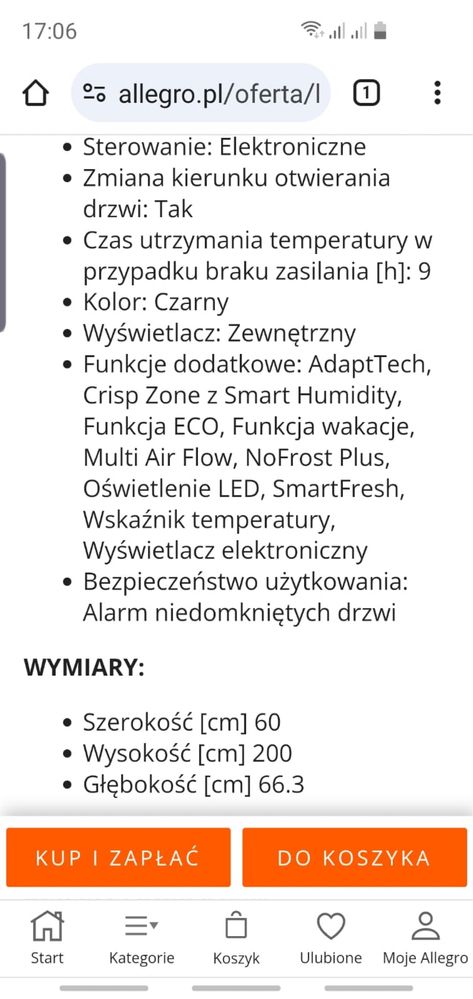 17:06

allegro.pl/oferta/l

1

- Sterowanie: Elektroniczne
- Zmiana kierunku otwierania drzwi: Tak
- Czas utrzymania temperatury w przypadku braku zasilania [h]: 9
- Kolor: Czarny
- Wyświetlacz: Zewnętrzny
- Funkcje dodatkowe: AdaptTech, Crisp Zone z Smart Humidity, Funkcja ECO, Funkcja wakacje, Multi Air Flow, NoFrost Plus, Oświetlenie LED, SmartFresh, Wskaźnik temperatury, Wyświetlacz elektroniczny
- Bezpieczeństwo użytkowania: Alarm niedomkniętych drzwi

WYMIARY:

- Szerokość [cm] 60
- Wysokość [cm] 200
- Głębokość [cm] 66.3

KUP I ZAPŁAĆ

DO KOSZYKA

Start

Kategorie

Koszyk

Ulubione

Moje Allegro